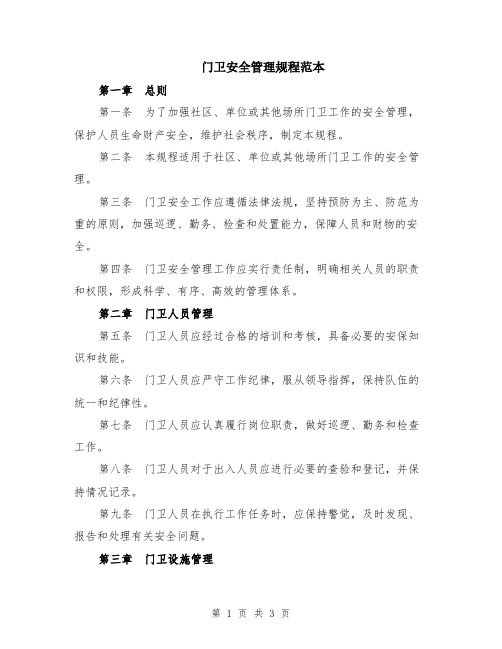 门卫安全管理规程范本

第一章　总则

第一条　为了加强社区、单位或其他场所门卫工作的安全管理，保护人员生命财产安全，维护社会秩序，制定本规程。

第二条　本规程适用于社区、单位或其他场所门卫工作的安全管理。

第三条　门卫安全工作应遵循法律法规，坚持预防为主、防范为重的原则，加强巡逻、勤务、检查和处置能力，保障人员和财物的安全。

第四条　门卫安全管理工作应实行责任制，明确相关人员的职责和权限，形成科学、有序、高效的管理体系。

第二章　门卫人员管理

第五条　门卫人员应经过合格的培训和考核，具备必要的安保知识和技能。

第六条　门卫人员应严守工作纪律，服从领导指挥，保持队伍的统一和纪律性。

第七条　门卫人员应认真履行岗位职责，做好巡逻、勤务和检查工作。

第八条　门卫人员对于出入人员应进行必要的查验和登记，并保持情况记录。

第九条　门卫人员在执行工作任务时，应保持警觉，及时发现、报告和处理有关安全问题。

第三章　门卫设施管理

第 1 页 共 3 页